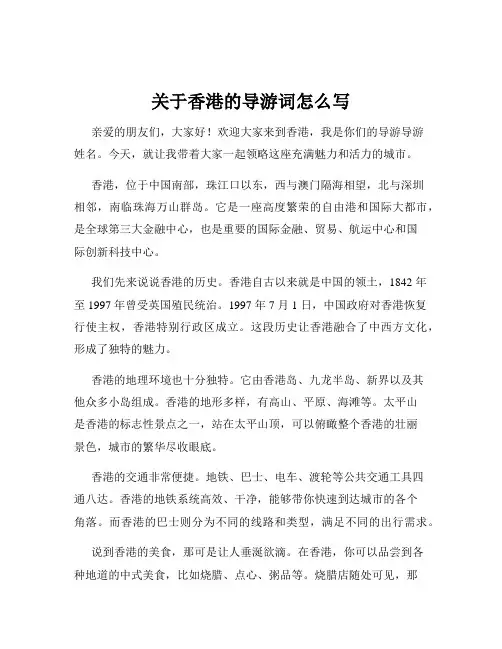 关于香港的导游词怎么写

亲爱的朋友们，大家好！欢迎大家来到香港，我是你们的导游导游姓名。今天，就让我带着大家一起领略这座充满魅力和活力的城市。

香港，位于中国南部，珠江口以东，西与澳门隔海相望，北与深圳相邻，南临珠海万山群岛。它是一座高度繁荣的自由港和国际大都市，是全球第三大金融中心，也是重要的国际金融、贸易、航运中心和国际创新科技中心。

我们先来说说香港的历史。香港自古以来就是中国的领土，1842 年至 1997 年曾受英国殖民统治。1997 年 7 月 1 日，中国政府对香港恢复行使主权，香港特别行政区成立。这段历史让香港融合了中西方文化，形成了独特的魅力。

香港的地理环境也十分独特。它由香港岛、九龙半岛、新界以及其他众多小岛组成。香港的地形多样，有高山、平原、海滩等。太平山是香港的标志性景点之一，站在太平山顶，可以俯瞰整个香港的壮丽景色，城市的繁华尽收眼底。

香港的交通非常便捷。地铁、巴士、电车、渡轮等公共交通工具四通八达。香港的地铁系统高效、干净，能够带你快速到达城市的各个角落。而香港的巴士则分为不同的线路和类型，满足不同的出行需求。

说到香港的美食，那可是让人垂涎欲滴。在香港，你可以品尝到各种地道的中式美食，比如烧腊、点心、粥品等。烧腊店随处可见，那